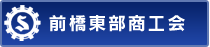 S 前橋東部商工会